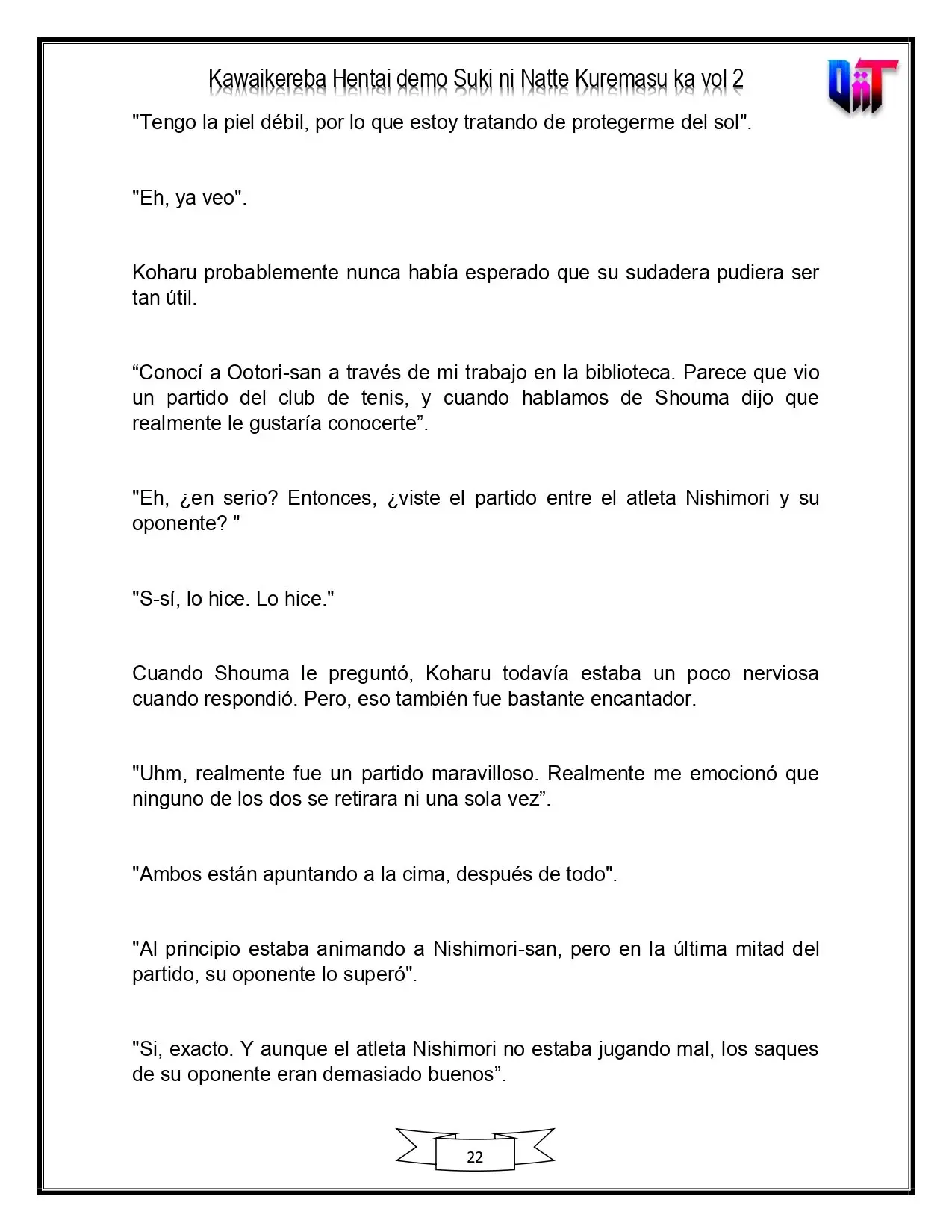 Kawaikereba Hentai demo Suki ni Natte Kuremasu ka vol 2

"Tengo la piel débil, por lo que estoy tratando de protegerme del sol".

"Eh, ya veo".

Koharu probablemente nunca había esperado que su sudadera pudiera ser tan útil.

"Conocí a Ootori-san a través de mi trabajo en la biblioteca. Parece que vio un partido del club de tenis, y cuando hablamos de Shouma dijo que realmente le gustaría conocerte".

"Eh, ¿en serio? Entonces, ¿viste el partido entre el atleta Nishimori y su oponente? "

"S-sí, lo hice. Lo hice."

Cuando Shouma le preguntó, Koharu todavía estaba un poco nerviosa cuando respondió. Pero, eso también fue bastante encantador.

"Uhm, realmente fue un partido maravilloso. Realmente me emocionó que ninguno de los dos se retirara ni una sola vez".

"Ambos están apuntando a la cima, después de todo".

"Al principio estaba animando a Nishimori-san, pero en la última mitad del partido, su oponente lo superó".

"Si, exacto. Y aunque el atleta Nishimori no estaba jugando mal, los saques de su oponente eran demasiado buenos".

22